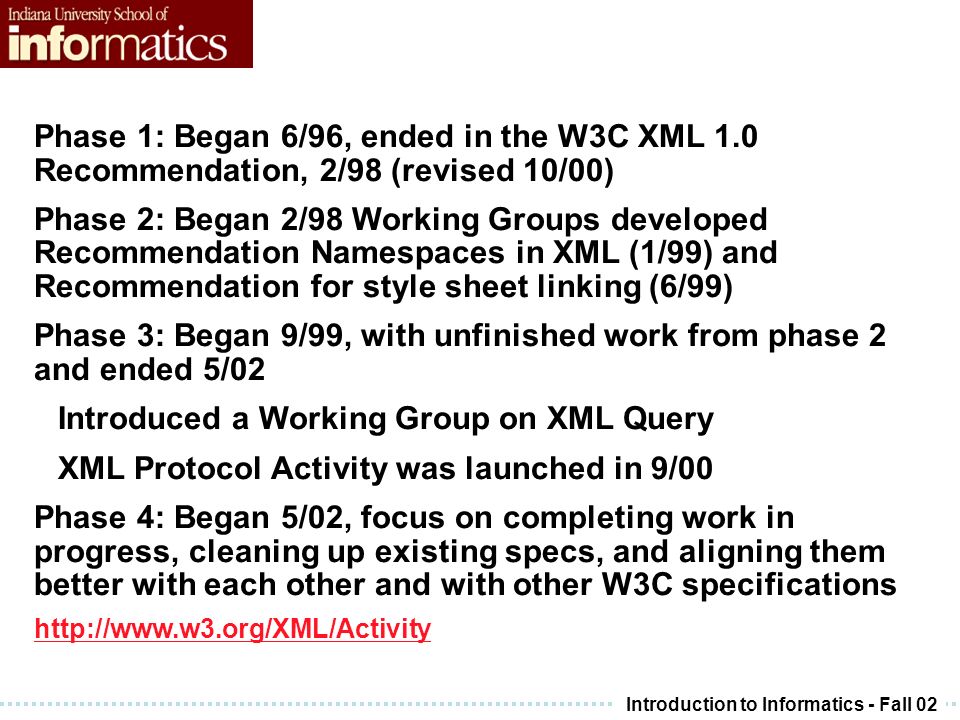 Indiana University School of
informatics

Phase 1: Began 6/96, ended in the W3C XML 1.0 Recommendation, 2/98 (revised 10/00)

Phase 2: Began 2/98 Working Groups developed Recommendation Namespaces in XML (1/99) and Recommendation for style sheet linking (6/99)

Phase 3: Began 9/99, with unfinished work from phase 2 and ended 5/02

Introduced a Working Group on XML Query

XML Protocol Activity was launched in 9/00

Phase 4: Began 5/02, focus on completing work in progress, cleaning up existing specs, and aligning them better with each other and with other W3C specifications

http://www.w3.org/XML/Activity

Introduction to Informatics - Fall 02